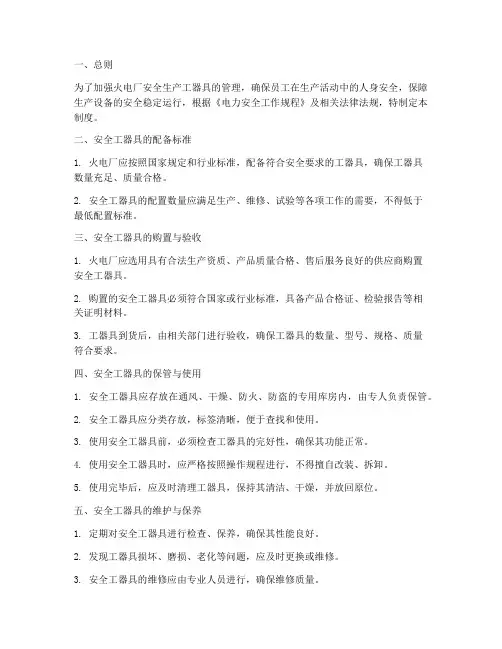 一、总则

为了加强火电厂安全生产工器具的管理，确保员工在生产活动中的人身安全，保障生产设备的安全稳定运行，根据《电力安全工作规程》及相关法律法规，特制定本制度。

二、安全工器具的配备标准

1. 火电厂应按照国家规定和行业标准，配备符合安全要求的工器具，确保工器具数量充足、质量合格。

2. 安全工器具的配置数量应满足生产、维修、试验等各项工作的需要，不得低于最低配置标准。

三、安全工器具的购置与验收

1. 火电厂应选用具有合法生产资质、产品质量合格、售后服务良好的供应商购置安全工器具。

2. 购置的安全工器具必须符合国家或行业标准，具备产品合格证、检验报告等相关证明材料。

3. 工器具到货后，由相关部门进行验收，确保工器具的数量、型号、规格、质量符合要求。

四、安全工器具的保管与使用

1. 安全工器具应存放在通风、干燥、防火、防盗的专用库房内，由专人负责保管。

2. 安全工器具应分类存放，标签清晰，便于查找和使用。

3. 使用安全工器具前，必须检查工器具的完好性，确保其功能正常。

4. 使用安全工器具时，应严格按照操作规程进行，不得擅自改装、拆卸。

5. 使用完毕后，应及时清理工器具，保持其清洁、干燥，并放回原位。

五、安全工器具的维护与保养

1. 定期对安全工器具进行检查、保养，确保其性能良好。

2. 发现工器具损坏、磨损、老化等问题，应及时更换或维修。

3. 安全工器具的维修应由专业人员进行，确保维修质量。